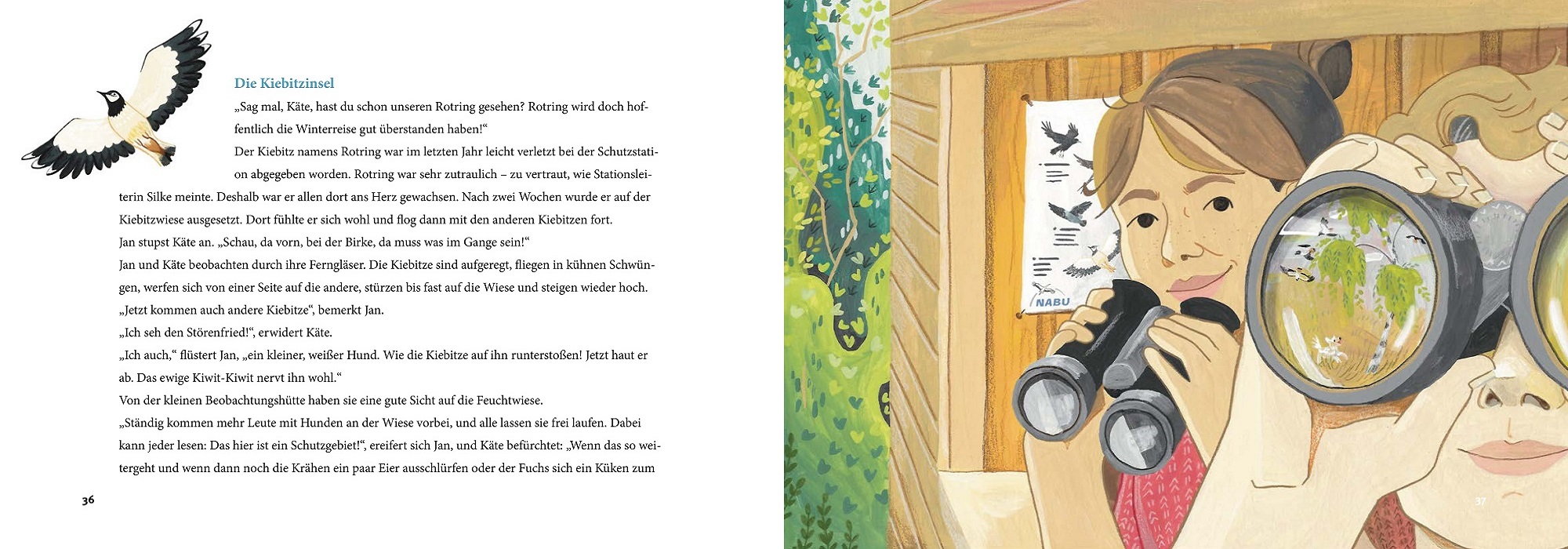 Die Kiebitzinsel

„Sag mal, Käte, hast du schon unseren Rotring gesehen? Rotring wird doch hoffentlich die Winterreise gut überstanden haben!“

Der Kiebitz namens Rotring war im letzten Jahr leicht verletzt bei der Schutzstation abgegeben worden. Rotring war sehr zutraulich – zu vertraut, wie Stationsleiterin Silke meinte. Deshalb war er allen dort ans Herz gewachsen. Nach zwei Wochen wurde er auf der Kiebitzwiese ausgesetzt. Dort fühlte er sich wohl und flog dann mit den anderen Kiebitzen fort.

Jan stupst Käte an. „Schau, da vorn, bei der Birke, da muss was im Gange sein!“

Jan und Käte beobachten durch ihre Ferngläser. Die Kiebitze sind aufgeregt, fliegen in kühnen Schwüngen, werfen sich von einer Seite auf die andere, stürzen bis fast auf die Wiese und steigen wieder hoch.

„Jetzt kommen auch andere Kiebitze“, bemerkt Jan.

„Ich seh den Störenfried!“, erwidert Käte.

„Ich auch,“ flüstert Jan, „ein kleiner, weißer Hund. Wie die Kiebitze auf ihn runterstoßen! Jetzt haut er ab. Das ewige Kiwit-Kiwit nervt ihn wohl.“

Von der kleinen Beobachtungshütte haben sie eine gute Sicht auf die Feuchtwiese.

„Ständig kommen mehr Leute mit Hunden an der Wiese vorbei, und alle lassen sie frei laufen. Dabei kann jeder lesen: Das hier ist ein Schutzgebiet!“, ereifert sich Jan, und Käte befürchtet: „Wenn das so weitergeht und wenn dann noch die Krähen ein paar Eier ausschlürfen oder der Fuchs sich ein Küken zum

36

NABU

37